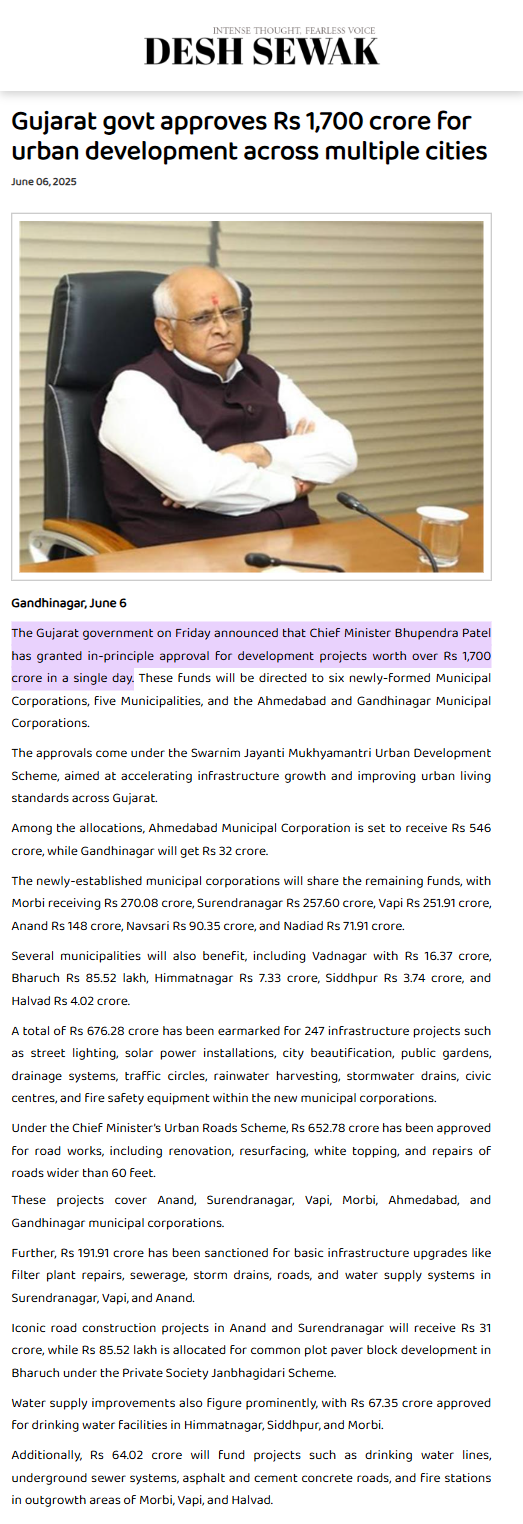 INTENSE THOUGHT, FEARLESS VOICE
DESH SEWAK

Gujarat govt approves Rs 1,700 crore for urban development across multiple cities

June 06, 2025

Gandhinagar, June 6

The Gujarat government on Friday announced that Chief Minister Bhupendra Patel has granted in-principle approval for development projects worth over Rs 1,700 crore in a single day. These funds will be directed to six newly-formed Municipal Corporations, five Municipalities, and the Ahmedabad and Gandhinagar Municipal Corporations.

The approvals come under the Swarnim Jayanti Mukhyamantri Urban Development Scheme, aimed at accelerating infrastructure growth and improving urban living standards across Gujarat.

Among the allocations, Ahmedabad Municipal Corporation is set to receive Rs 546 crore, while Gandhinagar will get Rs 32 crore.

The newly-established municipal corporations will share the remaining funds, with Morbi receiving Rs 270.08 crore, Surendranagar Rs 257.60 crore, Vapi Rs 251.91 crore, Anand Rs 148 crore, Navsari Rs 90.35 crore, and Nadiad Rs 71.91 crore.

Several municipalities will also benefit, including Vadnagar with Rs 16.37 crore, Bharuch Rs 85.52 lakh, Himmatnagar Rs 7.33 crore, Siddhpur Rs 3.74 crore, and Halvad Rs 4.02 crore.

A total of Rs 676.28 crore has been earmarked for 247 infrastructure projects such as street lighting, solar power installations, city beautification, public gardens, drainage systems, traffic circles, rainwater harvesting, stormwater drains, civic centres, and fire safety equipment within the new municipal corporations.

Under the Chief Minister's Urban Roads Scheme, Rs 652.78 crore has been approved for road works, including renovation, resurfacing, white topping, and repairs of roads wider than 60 feet.

These projects cover Anand, Surendranagar, Vapi, Morbi, Ahmedabad, and Gandhinagar municipal corporations.

Further, Rs 191.91 crore has been sanctioned for basic infrastructure upgrades like filter plant repairs, sewerage, storm drains, roads, and water supply systems in Surendranagar, Vapi, and Anand.

Iconic road construction projects in Anand and Surendranagar will receive Rs 31 crore, while Rs 85.52 lakh is allocated for common plot paver block development in Bharuch under the Private Society Janbhagidari Scheme.

Water supply improvements also figure prominently, with Rs 67.35 crore approved for drinking water facilities in Himmatnagar, Siddhpur, and Morbi.

Additionally, Rs 64.02 crore will fund projects such as drinking water lines, underground sewer systems, asphalt and cement concrete roads, and fire stations in outgrowth areas of Morbi, Vapi, and Halvad.